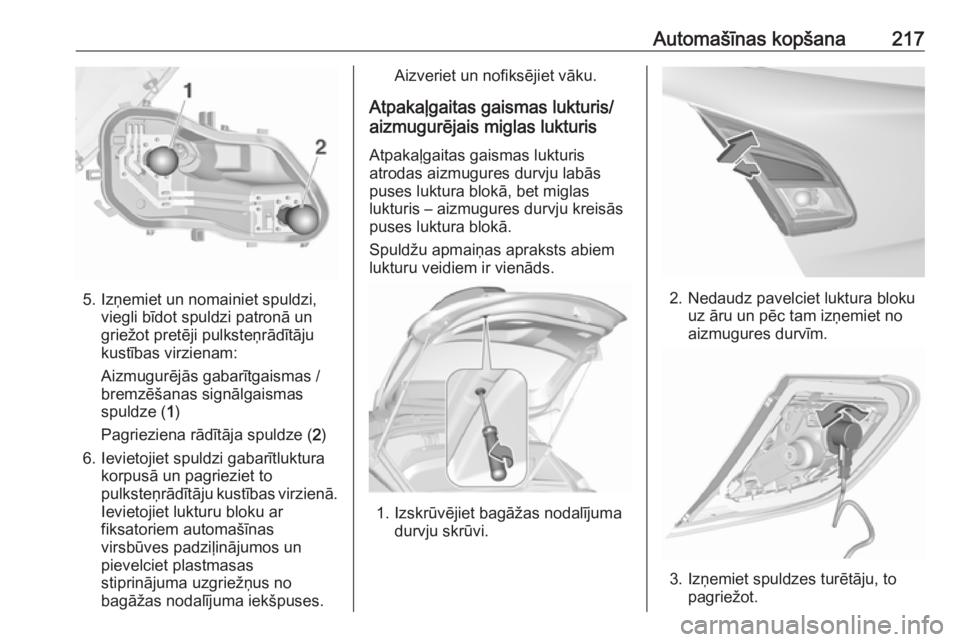 Automašīnas kopšana 217

1

2

5. Izņemiet un nomainiet spuldzi, viegli bīdot spuldzi patronā un griežot pretēji pulksteņrādītāju kustības virzienam:

Aizmugurējās gabarītgaismas / bremzēšanas signālgaismas spuldze (1)

Pagrieziena rādītāja spuldze (2)

6. Ievietojiet spuldzi gabarītluktura korpusā un pagrieziet to pulksteņrādītāju kustības virzienā. Ievietojiet lukturu bloku ar fiksatoriem automašīnas virsbūves padziļinājumos un pievelciet plastmasas stiprinājuma uzgriežņus no bagāžas nodalījuma iekšpuses.

Aizveriet un nofiksējiet vāku.

Atpakaļgaitas gaismas lukturis/ aizmugurējais miglas lukturis

Atpakaļgaitas gaismas lukturis atrodas aizmugures durvju labās puses luktura blokā, bet miglas lukturis – aizmugures durvju kreisās puses luktura blokā.

Spuldžu apmaiņas apraksts abiem lukturu veidiem ir vienāds.

1. Izskrūvējiet bagāžas nodalījuma durvju skrūvi.

2. Nedaudz pavelciet luktura bloku uz āru un pēc tam izņemiet no aizmugures durvīm.

3. Izņemiet spuldzes turētāju, to pagriežot.

carmanualsonline.info